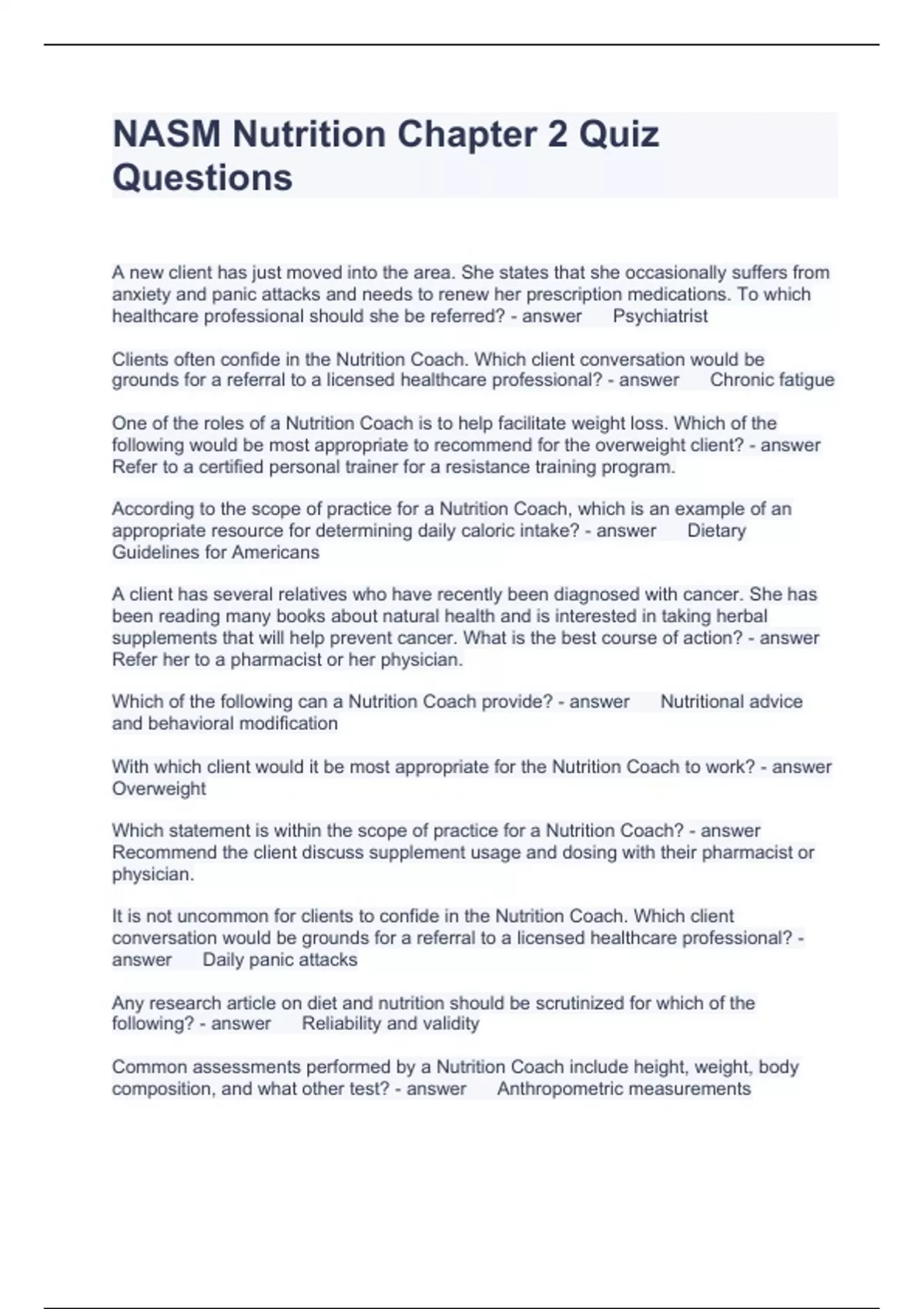 NASM Nutrition Chapter 2 Quiz Questions

A new client has just moved into the area. She states that she occasionally suffers from anxiety and panic attacks and needs to renew her prescription medications. To which healthcare professional should she be referred? - answer Psychiatrist

Clients often confide in the Nutrition Coach. Which client conversation would be grounds for a referral to a licensed healthcare professional? - answer Chronic fatigue

One of the roles of a Nutrition Coach is to help facilitate weight loss. Which of the following would be most appropriate to recommend for the overweight client? - answer Refer to a certified personal trainer for a resistance training program.

According to the scope of practice for a Nutrition Coach, which is an example of an appropriate resource for determining daily caloric intake? - answer Dietary Guidelines for Americans

A client has several relatives who have recently been diagnosed with cancer. She has been reading many books about natural health and is interested in taking herbal supplements that will help prevent cancer. What is the best course of action? - answer Refer her to a pharmacist or her physician.

Which of the following can a Nutrition Coach provide? - answer Nutritional advice and behavioral modification

With which client would it be most appropriate for the Nutrition Coach to work? - answer Overweight

Which statement is within the scope of practice for a Nutrition Coach? - answer Recommend the client discuss supplement usage and dosing with their pharmacist or physician.

It is not uncommon for clients to confide in the Nutrition Coach. Which client conversation would be grounds for a referral to a licensed healthcare professional? - answer Daily panic attacks

Any research article on diet and nutrition should be scrutinized for which of the following? - answer Reliability and validity

Common assessments performed by a Nutrition Coach include height, weight, body composition, and what other test? - answer Anthropometric measurements